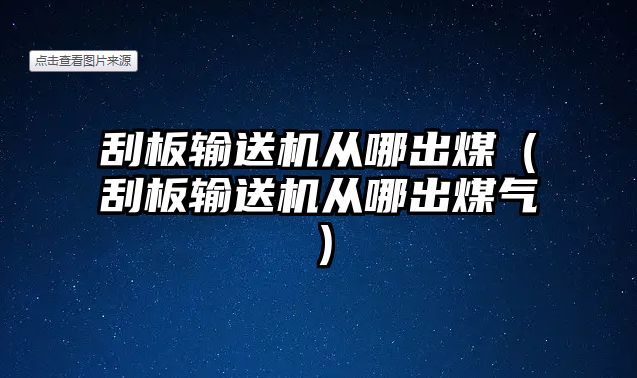 点击查看图片来源

刮板输送机从哪出煤（刮板输送机从哪出煤气）